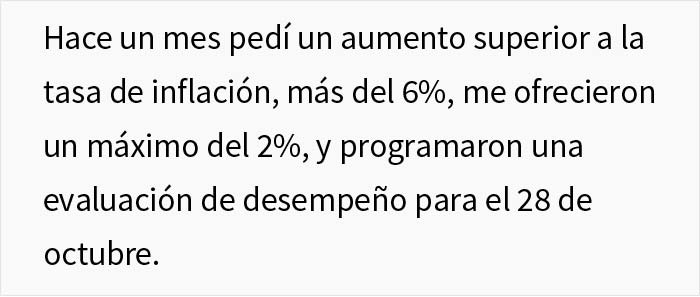 Hace un mes pedí un aumento superior a la tasa de inflación, más del 6%, me ofrecieron un máximo del 2%, y programaron una evaluación de desempeño para el 28 de octubre.